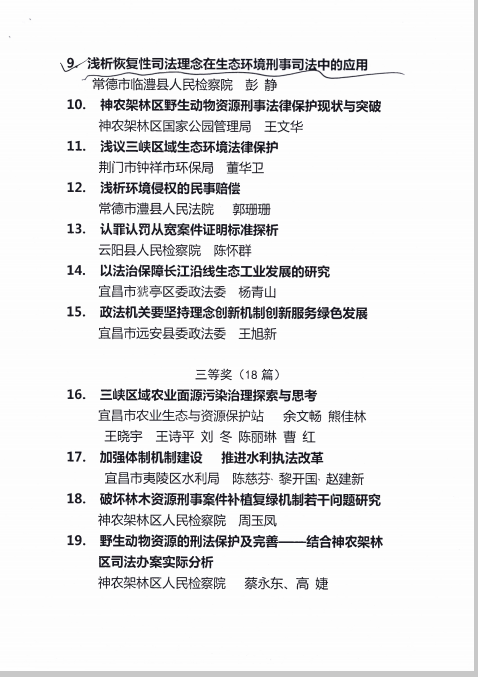 9. 浅析恢复性司法理念在生态环境刑事司法中的应用
常德市临澧县人民检察院 彭 静
10. 神农架林区野生动物资源刑事法律保护现状与突破
神农架林区国家公园管理局 王文华
11. 浅议三峡区域生态环境法律保护
荆门市钟祥市环保局 董华卫
12. 浅析环境侵权的民事赔偿
常德市澧县人民法院 郭珊珊
13. 认罪认罚从宽案件证明标准探析
云阳县人民检察院 陈怀群
14. 以法治保障长江沿线生态工业发展的研究
宜昌市猇亭区委政法委 杨青山
15. 政法机关要坚持理念创新机制创新服务绿色发展
宜昌市远安县委政法委 王旭新

三等奖（18 篇）
16. 三峡区域农业面源污染治理探索与思考
宜昌市农业生态与资源保护站 余文畅 熊佳林 王晓宇 王诗平 刘 冬 陈丽琳 曹 红
17. 加强体制机制建设 推进水利执法改革
宜昌市夷陵区水利局 陈慈芬· 黎开国· 赵建新
18. 破坏林木资源刑事案件补植复绿机制若干问题研究
神农架林区人民检察院 周玉凤
19. 野生动物资源的刑法保护及完善——结合神农架林区司法办案实际分析
神农架林区人民检察院 蔡永东、高 婕